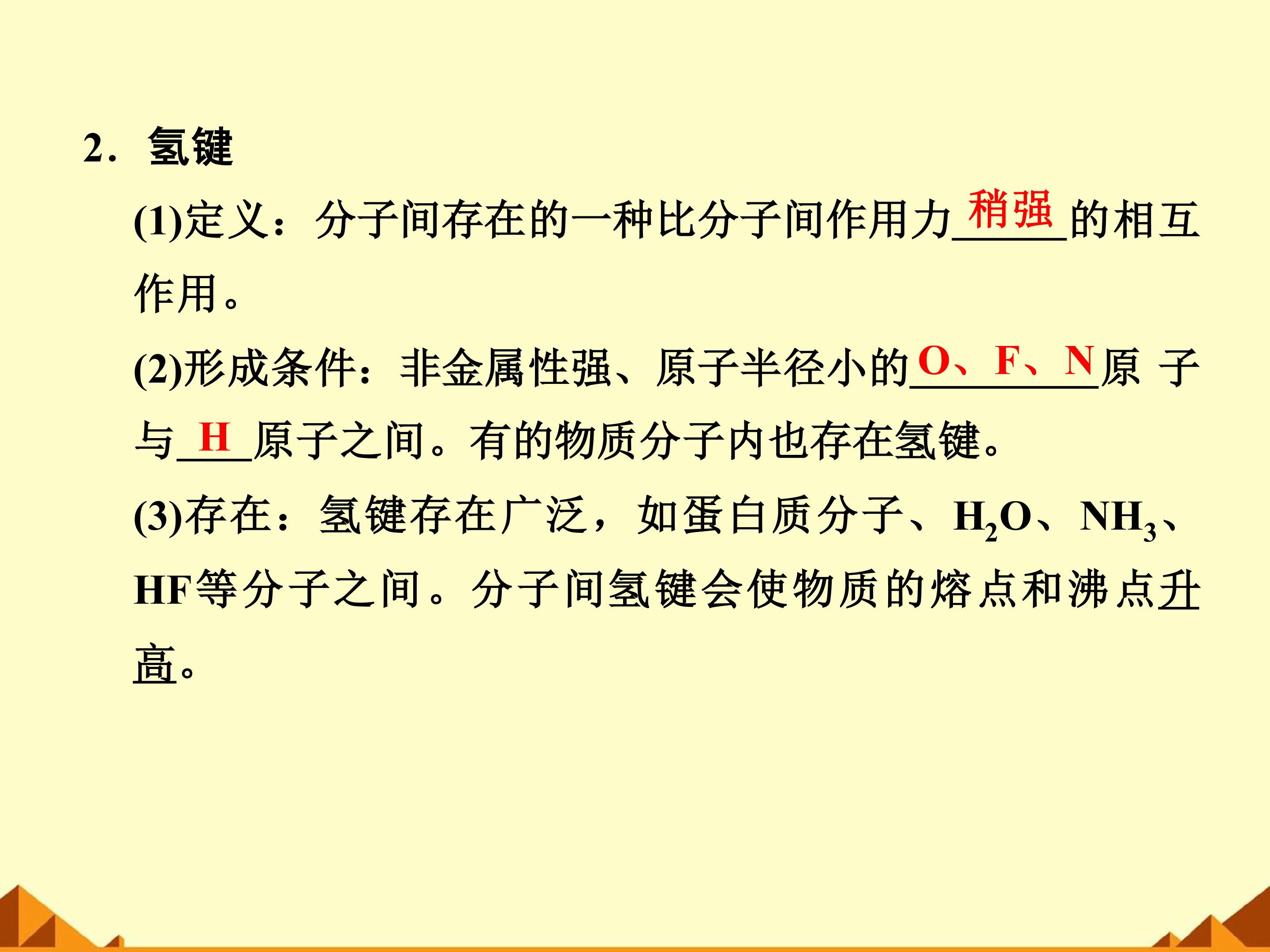 2．氢键

(1)定义：分子间存在的一种比分子间作用力稍强的相互作用。

(2)形成条件：非金属性强、原子半径小的O、F、N原子与H原子之间。有的物质分子内也存在氢键。

(3)存在：氢键存在广泛，如蛋白质分子、$H_2O$、$NH_3$、HF等分子之间。分子间氢键会使物质的熔点和沸点升高。